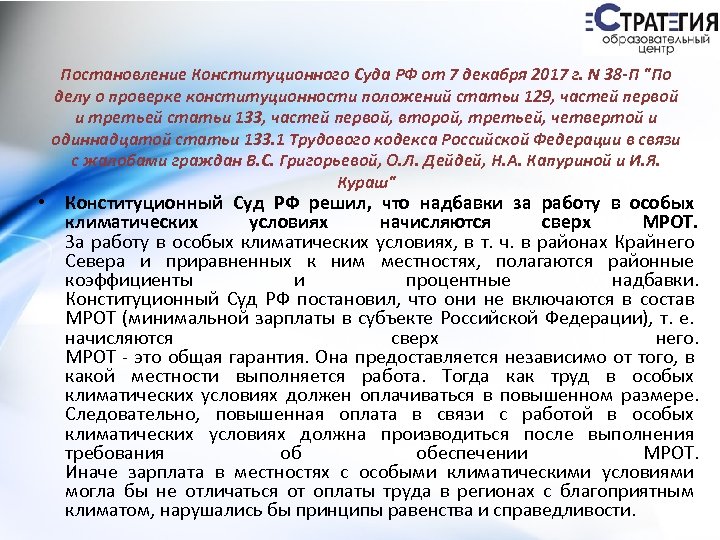 СТРАТЕГИЯ
образовательный
центр

Постановление Конституционного Суда РФ от 7 декабря 2017 г. N 38-П "По делу о проверке конституционности положений статьи 129, частей первой и третьей статьи 133, частей первой, второй, третьей, четвертой и одиннадцатой статьи 133.1 Трудового кодекса Российской Федерации в связи с жалобами граждан В.С. Григорьевой, О.Л. Дейдей, Н.А. Капуриной и И.Я. Кураш"

• Конституционный Суд РФ решил, что надбавки за работу в особых климатических условиях начисляются сверх МРОТ.
За работу в особых климатических условиях, в т. ч. в районах Крайнего Севера и приравненных к ним местностях, полагаются районные коэффициенты и процентные надбавки.
Конституционный Суд РФ постановил, что они не включаются в состав МРОТ (минимальной зарплаты в субъекте Российской Федерации), т. е. начисляются сверх него.
МРОТ - это общая гарантия. Она предоставляется независимо от того, в какой местности выполняется работа. Тогда как труд в особых климатических условиях должен оплачиваться в повышенном размере.
Следовательно, повышенная оплата в связи с работой в особых климатических условиях должна производиться после выполнения требования об обеспечении МРОТ.
Иначе зарплата в местностях с особыми климатическими условиями могла бы не отличаться от оплаты труда в регионах с благоприятным климатом, нарушались бы принципы равенства и справедливости.